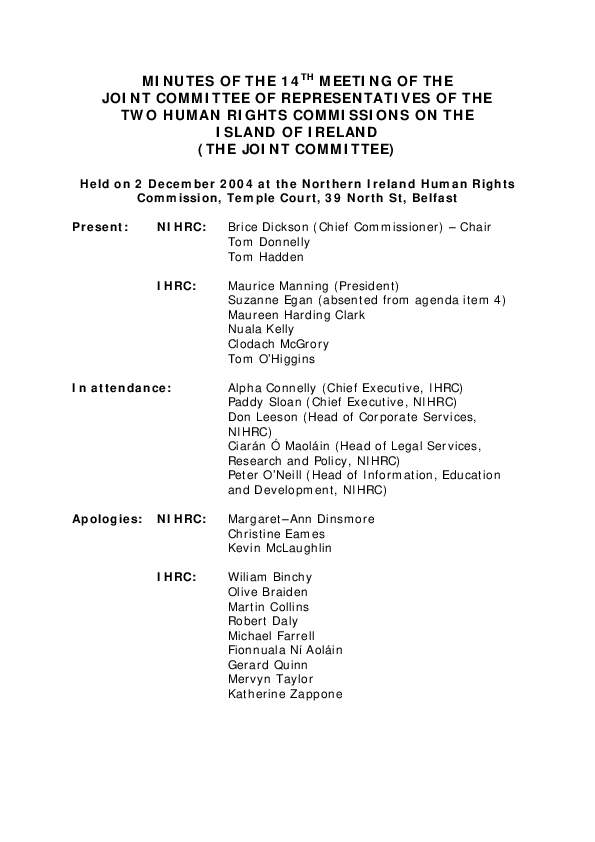 MINUTES OF THE 14$^{TH}$ MEETING OF THE JOINT COMMITTEE OF REPRESENTATIVES OF THE TWO HUMAN RIGHTS COMMISSIONS ON THE ISLAND OF IRELAND (THE JOINT COMMITTEE)

Held on 2 December 2004 at the Northern Ireland Human Rights Commission, Temple Court, 39 North St, Belfast

Present: NIHRC: Brice Dickson (Chief Commissioner) – Chair
Tom Donnelly
Tom Hadden

IHRC: Maurice Manning (President)
Suzanne Egan (absented from agenda item 4)
Maureen Harding Clark
Nuala Kelly
Clodach McGrory
Tom O'Higgins

In attendance: Alpha Connelly (Chief Executive, IHRC)
Paddy Sloan (Chief Executive, NIHRC)
Don Leeson (Head of Corporate Services, NIHRC)
Ciarán Ó Maoláin (Head of Legal Services, Research and Policy, NIHRC)
Peter O'Neill (Head of Information, Education and Development, NIHRC)

Apologies: NIHRC: Margaret–Ann Dinsmore
Christine Eames
Kevin McLaughlin

IHRC: Wiliam Binchy
Olive Braiden
Martin Collins
Robert Daly
Michael Farrell
Fionnuala Ní Aoláin
Gerard Quinn
Mervyn Taylor
Katherine Zappone